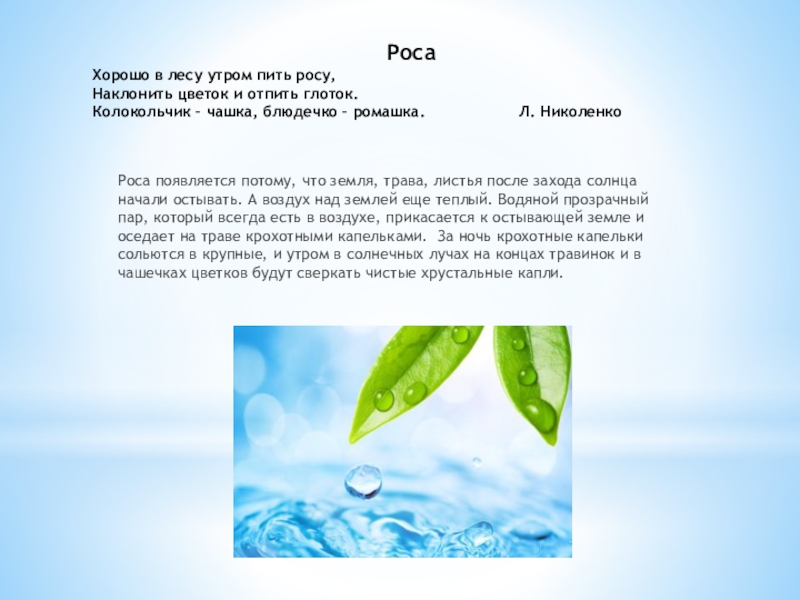 Роса

Хорошо в лесу утром пить росу,
Наклонить цветок и отпить глоток.
Колокольчик – чашка, блюдечко – ромашка. Л. Николенко

Роса появляется потому, что земля, трава, листья после захода солнца начали остывать. А воздух над землей еще теплый. Водяной прозрачный пар, который всегда есть в воздухе, прикасается к остывающей земле и оседает на траве крохотными капельками. За ночь крохотные капельки сольются в крупные, и утром в солнечных лучах на концах травинок и в чашечках цветков будут сверкать чистые хрустальные капли.